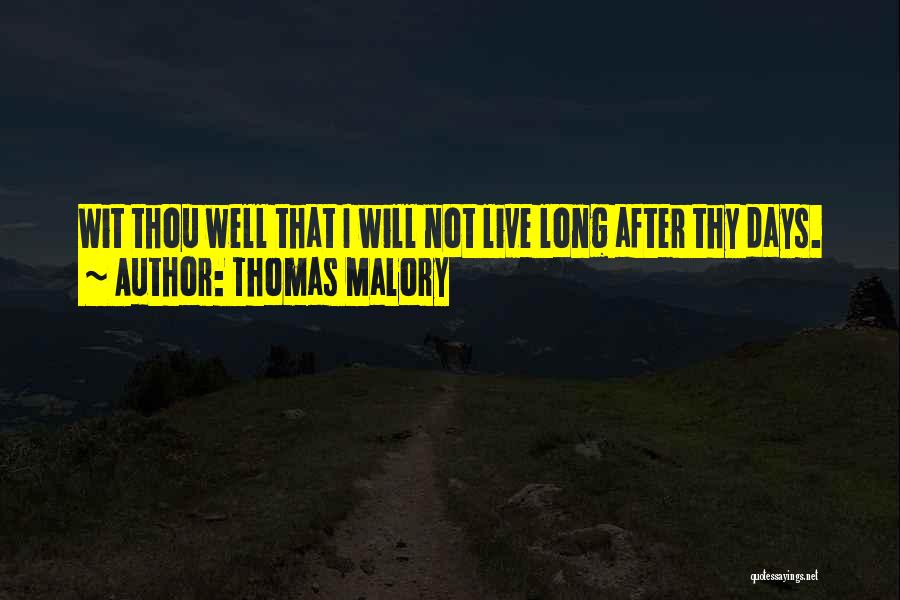 WIT THOU WELL THAT I WILL NOT LIVE LONG AFTER THY DAYS.
~ AUTHOR: THOMAS MALORY

quotessayings.net